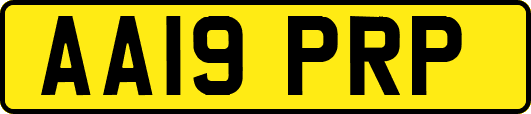 AA19 PRP